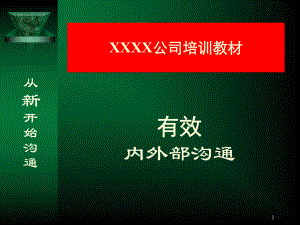 XXXX公司培训教材

从新开始沟通

有效
内外部沟通

1